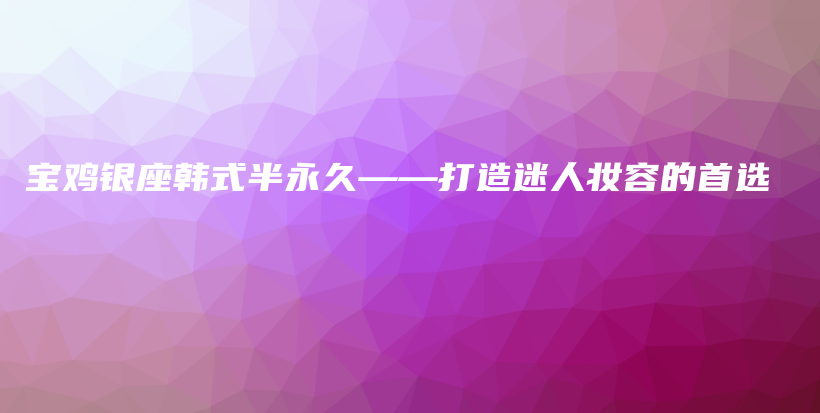 宝鸡银座韩式半永久——打造迷人妆容的首选